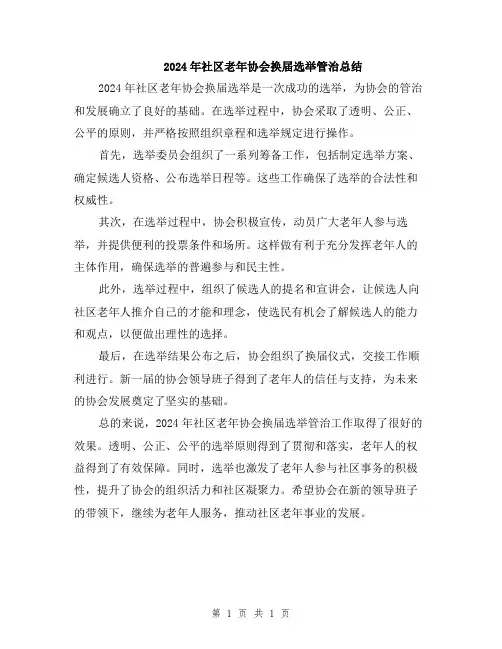 2024年社区老年协会换届选举管治总结

2024年社区老年协会换届选举是一次成功的选举，为协会的管治和发展确立了良好的基础。在选举过程中，协会采取了透明、公正、公平的原则，并严格按照组织章程和选举规定进行操作。

首先，选举委员会组织了一系列筹备工作，包括制定选举方案、确定候选人资格、公布选举日程等。这些工作确保了选举的合法性和权威性。

其次，在选举过程中，协会积极宣传，动员广大老年人参与选举，并提供便利的投票条件和场所。这样做有利于充分发挥老年人的主体作用，确保选举的普遍参与和民主性。

此外，选举过程中，组织了候选人的提名和宣讲会，让候选人向社区老年人推介自己的才能和理念，使选民有机会了解候选人的能力和观点，以便做出理性的选择。

最后，在选举结果公布之后，协会组织了换届仪式，交接工作顺利进行。新一届的协会领导班子得到了老年人的信任与支持，为未来的协会发展奠定了坚实的基础。

总的来说，2024年社区老年协会换届选举管治工作取得了很好的效果。透明、公正、公平的选举原则得到了贯彻和落实，老年人的权益得到了有效保障。同时，选举也激发了老年人参与社区事务的积极性，提升了协会的组织活力和社区凝聚力。希望协会在新的领导班子的带领下，继续为老年人服务，推动社区老年事业的发展。

第 1 页 共 1 页